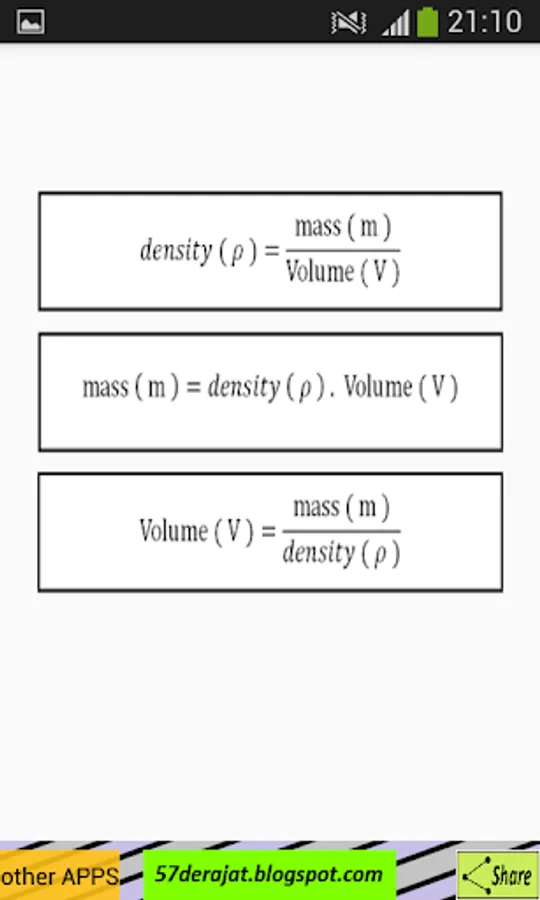 21:10

$density\ (\rho) = \frac{\text{mass (m)}}{\text{Volume (V)}}$

$\text{mass (m)} = density\ (\rho)\ .\ \text{Volume (V)}$

$\text{Volume (V)} = \frac{\text{mass (m)}}{density\ (\rho)}$

other APPS

57derajat.blogspot.com

Share